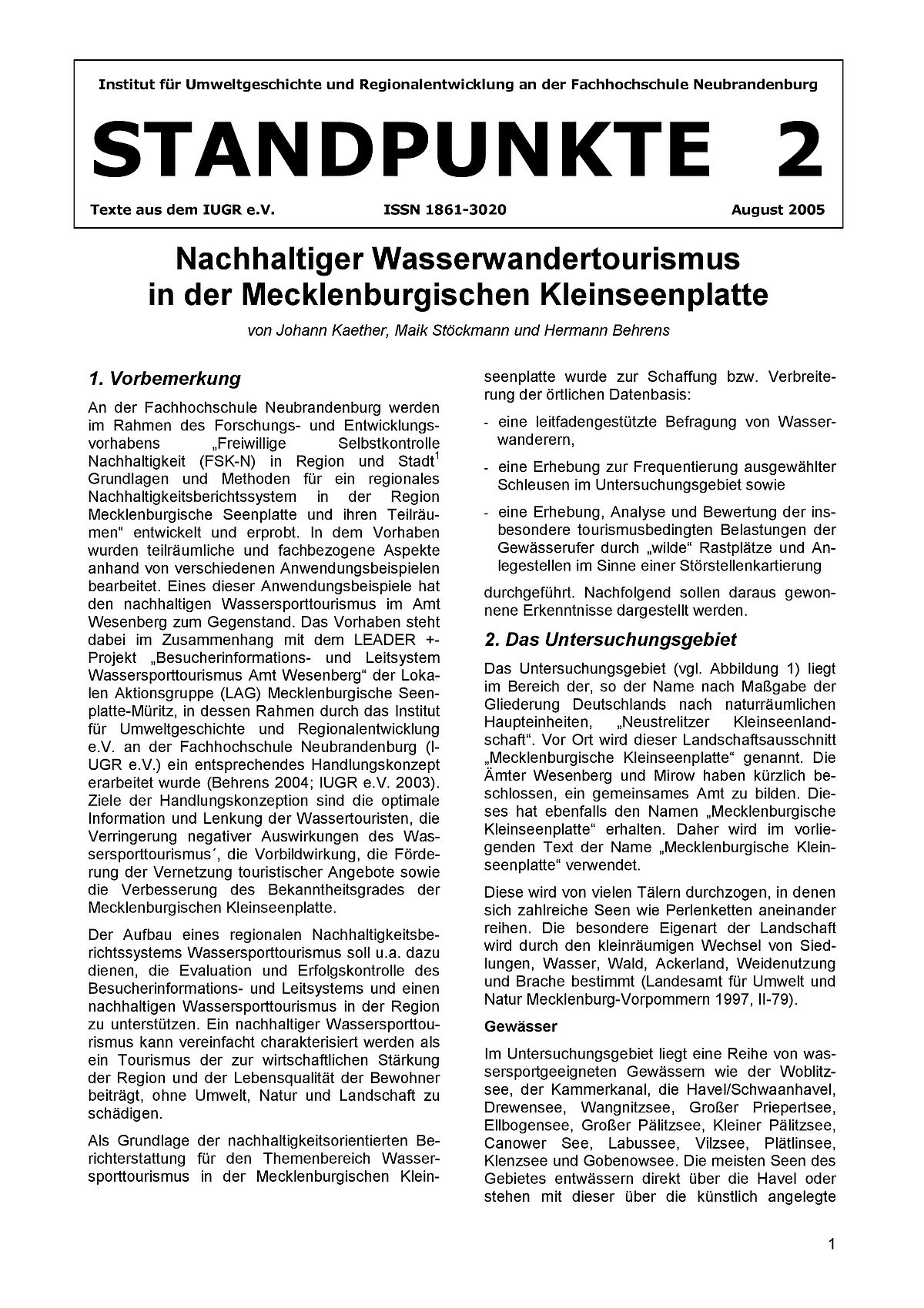 Institut für Umweltgeschichte und Regionalentwicklung an der Fachhochschule Neubrandenburg

STANDPUNKTE 2

Texte aus dem IUGR e.V. ISSN 1861-3020 August 2005

Nachhaltiger Wasserwandertourismus in der Mecklenburgischen Kleinseenplatte

von Johann Kaether, Maik Stöckmann und Hermann Behrens

1. Vorbemerkung

An der Fachhochschule Neubrandenburg werden im Rahmen des Forschungs- und Entwicklungsvorhabens „Freiwillige Selbstkontrolle Nachhaltigkeit (FSK-N) in Region und Stadt$^1$ Grundlagen und Methoden für ein regionales Nachhaltigkeitsberichtssystem in der Region Mecklenburgische Seenplatte und ihren Teilräumen“ entwickelt und erprobt. In dem Vorhaben wurden teilräumliche und fachbezogene Aspekte anhand von verschiedenen Anwendungsbeispielen bearbeitet. Eines dieser Anwendungsbeispiele hat den nachhaltigen Wassersporttourismus im Amt Wesenberg zum Gegenstand. Das Vorhaben steht dabei im Zusammenhang mit dem LEADER +-Projekt „Besucherinformations- und Leitsystem Wassersporttourismus Amt Wesenberg“ der Lokalen Aktionsgruppe (LAG) Mecklenburgische Seenplatte-Müritz, in dessen Rahmen durch das Institut für Umweltgeschichte und Regionalentwicklung e.V. an der Fachhochschule Neubrandenburg (IUGR e.V.) ein entsprechendes Handlungskonzept erarbeitet wurde (Behrens 2004; IUGR e.V. 2003). Ziele der Handlungskonzeption sind die optimale Information und Lenkung der Wassertouristen, die Verringerung negativer Auswirkungen des Wassersporttourismus´, die Vorbildwirkung, die Förderung der Vernetzung touristischer Angebote sowie die Verbesserung des Bekanntheitsgrades der Mecklenburgischen Kleinseenplatte.

Der Aufbau eines regionalen Nachhaltigkeitsberichtssystems Wassersporttourismus soll u.a. dazu dienen, die Evaluation und Erfolgskontrolle des Besucherinformations- und Leitsystems und einen nachhaltigen Wassersporttourismus in der Region zu unterstützen. Ein nachhaltiger Wassersporttourismus kann vereinfacht charakterisiert werden als ein Tourismus der zur wirtschaftlichen Stärkung der Region und der Lebensqualität der Bewohner beiträgt, ohne Umwelt, Natur und Landschaft zu schädigen.

Als Grundlage der nachhaltigkeitsorientierten Berichterstattung für den Themenbereich Wassersporttourismus in der Mecklenburgischen Kleinseenplatte wurde zur Schaffung bzw. Verbreiterung der örtlichen Datenbasis:

- eine leitfadengestützte Befragung von Wasserwanderern,
- eine Erhebung zur Frequentierung ausgewählter Schleusen im Untersuchungsgebiet sowie
- eine Erhebung, Analyse und Bewertung der insbesondere tourismusbedingten Belastungen der Gewässerufer durch „wilde“ Rastplätze und Anlegestellen im Sinne einer Störstellenkartierung

durchgeführt. Nachfolgend sollen daraus gewonnene Erkenntnisse dargestellt werden.

2. Das Untersuchungsgebiet

Das Untersuchungsgebiet (vgl. Abbildung 1) liegt im Bereich der, so der Name nach Maßgabe der Gliederung Deutschlands nach naturräumlichen Haupteinheiten, „Neustrelitzer Kleinseenlandschaft“. Vor Ort wird dieser Landschaftsausschnitt „Mecklenburgische Kleinseenplatte“ genannt. Die Ämter Wesenberg und Mirow haben kürzlich beschlossen, ein gemeinsames Amt zu bilden. Dieses hat ebenfalls den Namen „Mecklenburgische Kleinseenplatte“ erhalten. Daher wird im vorliegenden Text der Name „Mecklenburgische Kleinseenplatte“ verwendet.

Diese wird von vielen Tälern durchzogen, in denen sich zahlreiche Seen wie Perlenketten aneinander reihen. Die besondere Eigenart der Landschaft wird durch den kleinräumigen Wechsel von Siedlungen, Wasser, Wald, Ackerland, Weidenutzung und Brache bestimmt (Landesamt für Umwelt und Natur Mecklenburg-Vorpommern 1997, II-79).

Gewässer

Im Untersuchungsgebiet liegt eine Reihe von wassersportgeeigneten Gewässern wie der Woblitzsee, der Kammerkanal, die Havel/Schwaanhavel, Drewensee, Wangnitzsee, Großer Priepertsee, Ellbogensee, Großer Pälitzsee, Kleiner Pälitzsee, Canower See, Labussee, Vilzsee, Plätlinsee, Klenzsee und Gobenowsee. Die meisten Seen des Gebietes entwässern direkt über die Havel oder stehen mit dieser über die künstlich angelegte

1